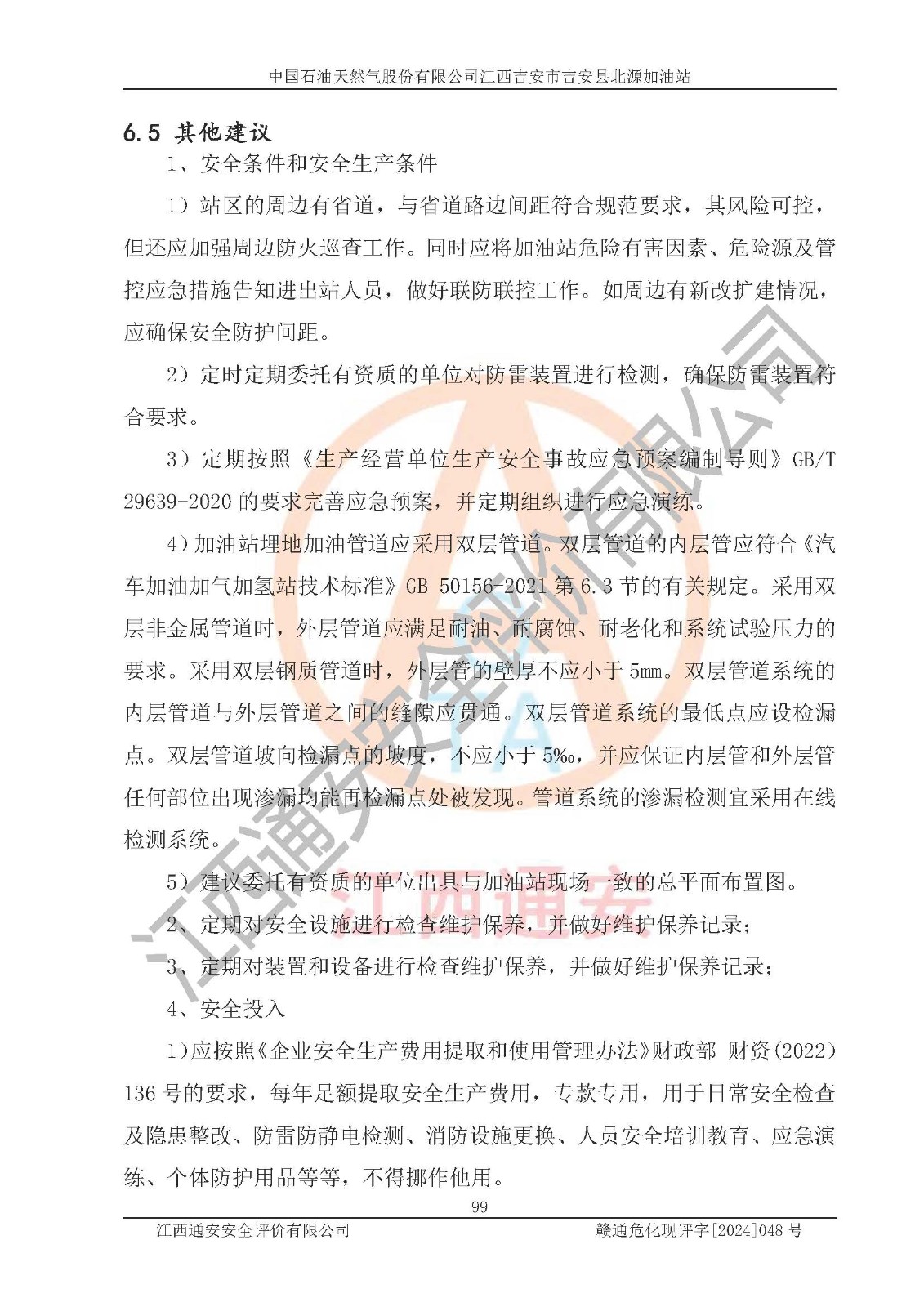 中国石油天然气股份有限公司江西吉安市吉安县北源加油站

6.5 其他建议

1、安全条件和安全生产条件

1）站区的周边有省道，与省道路边间距符合规范要求，其风险可控，但还应加强周边防火巡查工作。同时应将加油站危险有害因素、危险源及管控应急措施告知进出站人员，做好联防联控工作。如周边有新改扩建情况，应确保安全防护间距。

2）定时定期委托有资质的单位对防雷装置进行检测，确保防雷装置符合要求。

3）定期按照《生产经营单位生产安全事故应急预案编制导则》GB/T 29639-2020 的要求完善应急预案，并定期组织进行应急演练。

4）加油站埋地加油管道应采用双层管道。双层管道的内层管应符合《汽车加油加气加氢站技术标准》GB 50156-2021 第 6.3 节的有关规定。采用双层非金属管道时，外层管道应满足耐油、耐腐蚀、耐老化和系统试验压力的要求。采用双层钢质管道时，外层管的壁厚不应小于 5mm。双层管道系统的内层管道与外层管道之间的缝隙应贯通。双层管道系统的最低点应设检漏点。双层管道坡向检漏点的坡度，不应小于 5‰，并应保证内层管和外层管任何部位出现渗漏均能再检漏点处被发现。管道系统的渗漏检测宜采用在线检测系统。

5）建议委托有资质的单位出具与加油站现场一致的总平面布置图。

2、定期对安全设施进行检查维护保养，并做好维护保养记录；

3、定期对装置和设备进行检查维护保养，并做好维护保养记录；

4、安全投入

1)应按照《企业安全生产费用提取和使用管理办法》财政部 财资(2022) 136 号的要求，每年足额提取安全生产费用，专款专用，用于日常安全检查及隐患整改、防雷防静电检测、消防设施更换、人员安全培训教育、应急演练、个体防护用品等等，不得挪作他用。

99

江西通安安全评价有限公司 赣通危化现评字[2024]048 号

江西通安安全评价有限公司
江西通安